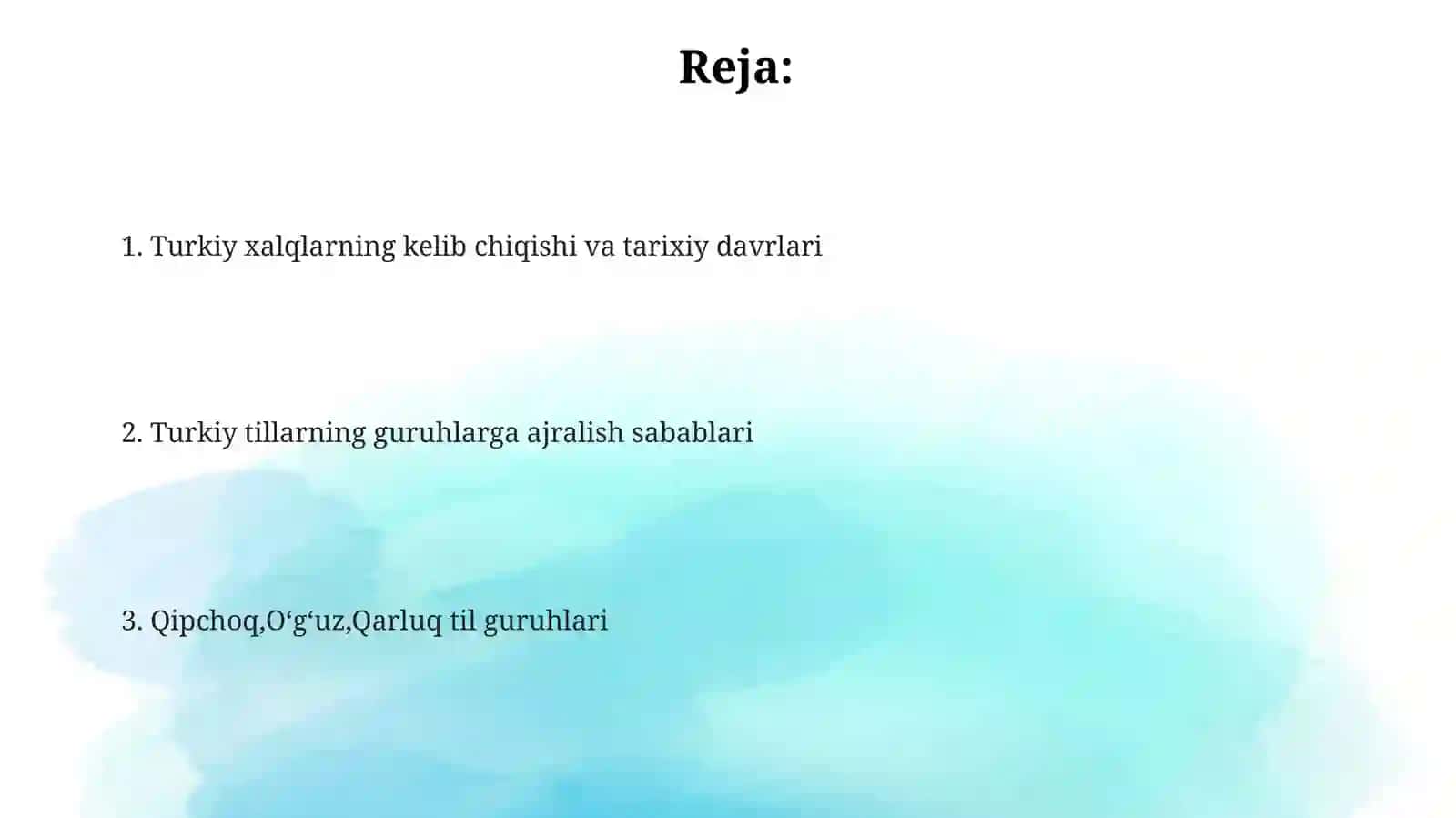 Reja:

1. Turkiy xalqlarning kelib chiqishi va tarixiy davrlari

2. Turkiy tillarning guruhlarga ajralish sabablari

3. Qipchoq,O‘g‘uz,Qarluq til guruhlari